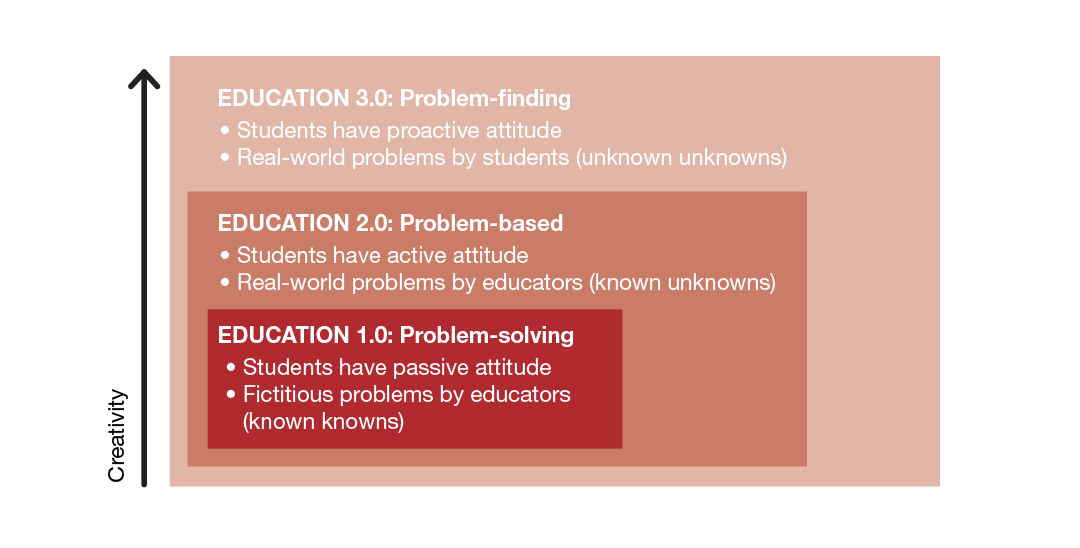 EDUCATION 3.0: Problem-finding
• Students have proactive attitude
• Real-world problems by students (unknown unknowns)

EDUCATION 2.0: Problem-based
• Students have active attitude
• Real-world problems by educators (known unknowns)

EDUCATION 1.0: Problem-solving
• Students have passive attitude
• Fictitious problems by educators (known knowns)

Creativity